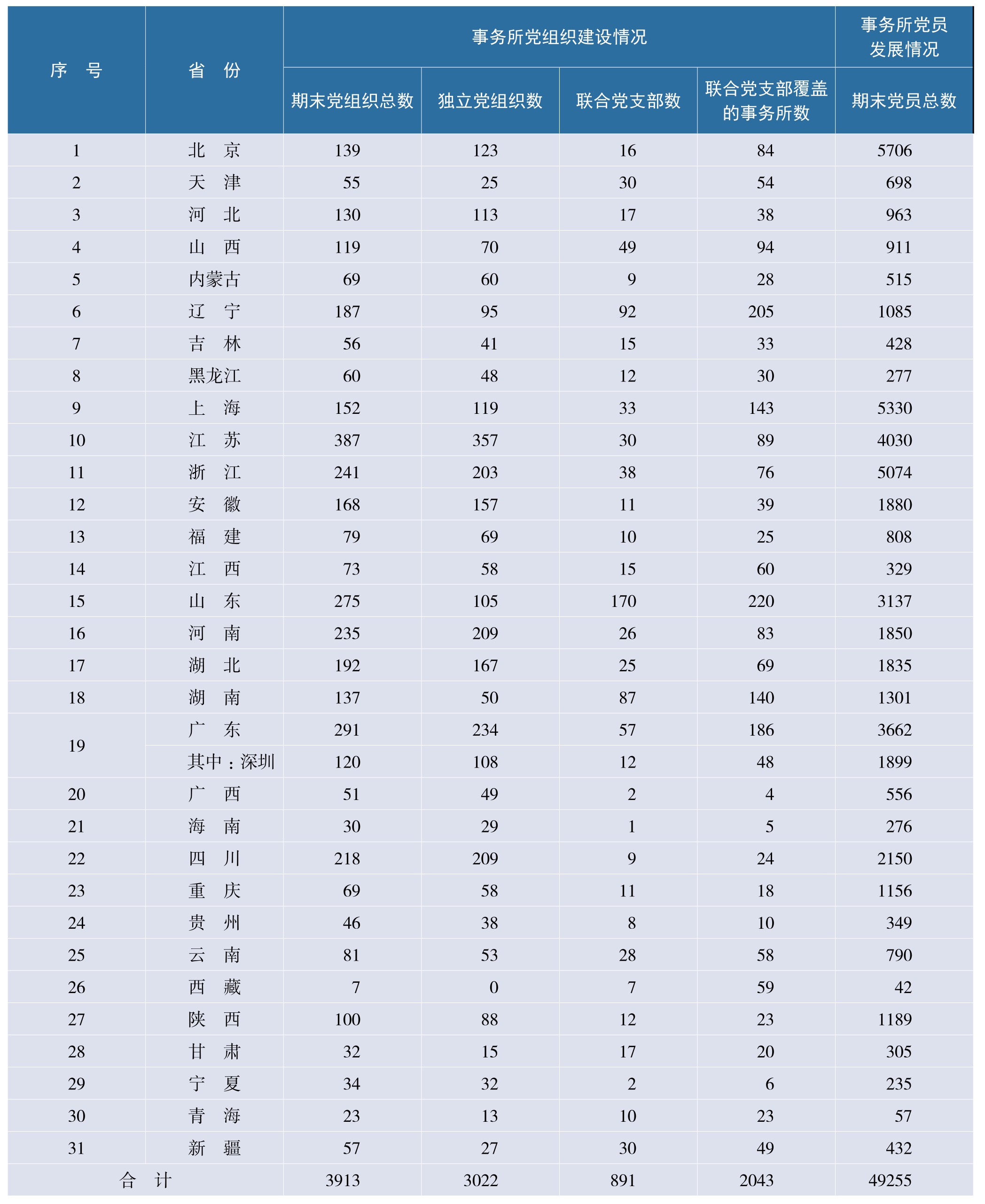 | 序　号 | 省　份 | 事务所党组织建设情况 | | | | 事务所党员发展情况 |
|---|---|---|---|---|---|---|
| | | 期末党组织总数 | 独立党组织数 | 联合党支部数 | 联合党支部覆盖的事务所数 | 期末党员总数 |
| 1 | 北　京 | 139 | 123 | 16 | 84 | 5706 |
| 2 | 天　津 | 55 | 25 | 30 | 54 | 698 |
| 3 | 河　北 | 130 | 113 | 17 | 38 | 963 |
| 4 | 山　西 | 119 | 70 | 49 | 94 | 911 |
| 5 | 内蒙古 | 69 | 60 | 9 | 28 | 515 |
| 6 | 辽　宁 | 187 | 95 | 92 | 205 | 1085 |
| 7 | 吉　林 | 56 | 41 | 15 | 33 | 428 |
| 8 | 黑龙江 | 60 | 48 | 12 | 30 | 277 |
| 9 | 上　海 | 152 | 119 | 33 | 143 | 5330 |
| 10 | 江　苏 | 387 | 357 | 30 | 89 | 4030 |
| 11 | 浙　江 | 241 | 203 | 38 | 76 | 5074 |
| 12 | 安　徽 | 168 | 157 | 11 | 39 | 1880 |
| 13 | 福　建 | 79 | 69 | 10 | 25 | 808 |
| 14 | 江　西 | 73 | 58 | 15 | 60 | 329 |
| 15 | 山　东 | 275 | 105 | 170 | 220 | 3137 |
| 16 | 河　南 | 235 | 209 | 26 | 83 | 1850 |
| 17 | 湖　北 | 192 | 167 | 25 | 69 | 1835 |
| 18 | 湖　南 | 137 | 50 | 87 | 140 | 1301 |
| 19 | 广　东 | 291 | 234 | 57 | 186 | 3662 |
| | 其中：深圳 | 120 | 108 | 12 | 48 | 1899 |
| 20 | 广　西 | 51 | 49 | 2 | 4 | 556 |
| 21 | 海　南 | 30 | 29 | 1 | 5 | 276 |
| 22 | 四　川 | 218 | 209 | 9 | 24 | 2150 |
| 23 | 重　庆 | 69 | 58 | 11 | 18 | 1156 |
| 24 | 贵　州 | 46 | 38 | 8 | 10 | 349 |
| 25 | 云　南 | 81 | 53 | 28 | 58 | 790 |
| 26 | 西　藏 | 7 | 0 | 7 | 59 | 42 |
| 27 | 陕　西 | 100 | 88 | 12 | 23 | 1189 |
| 28 | 甘　肃 | 32 | 15 | 17 | 20 | 305 |
| 29 | 宁　夏 | 34 | 32 | 2 | 6 | 235 |
| 30 | 青　海 | 23 | 13 | 10 | 23 | 57 |
| 31 | 新　疆 | 57 | 27 | 30 | 49 | 432 |
| 合　计 | | 3913 | 3022 | 891 | 2043 | 49255 |